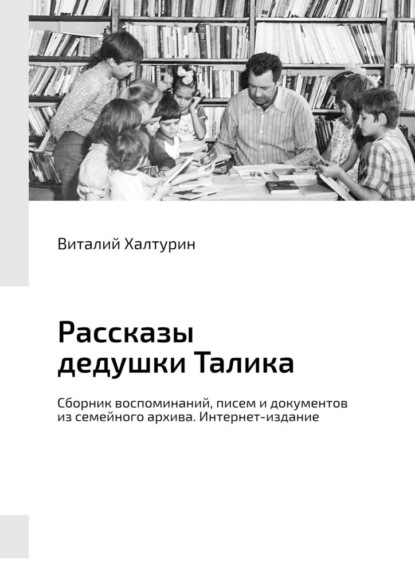 Виталий Халтурин

Рассказы дедушки Талика

Сборник воспоминаний, писем и документов из семейного архива. Интернет-издание